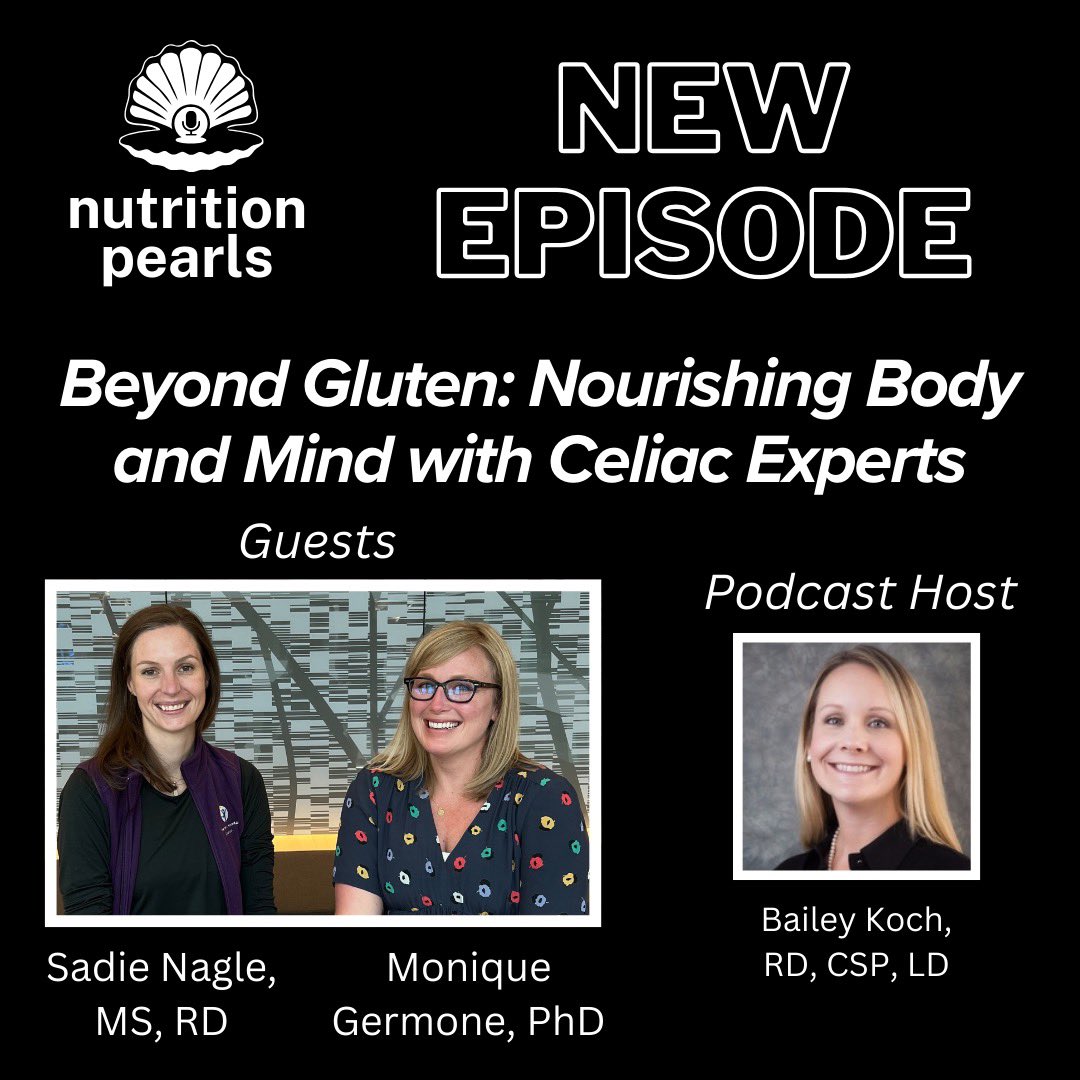 nutrition pearls

NEW EPISODE

Beyond Gluten: Nourishing Body and Mind with Celiac Experts

Guests

Sadie Nagle, MS, RD

Monique Germone, PhD

Podcast Host

Bailey Koch, RD, CSP, LD